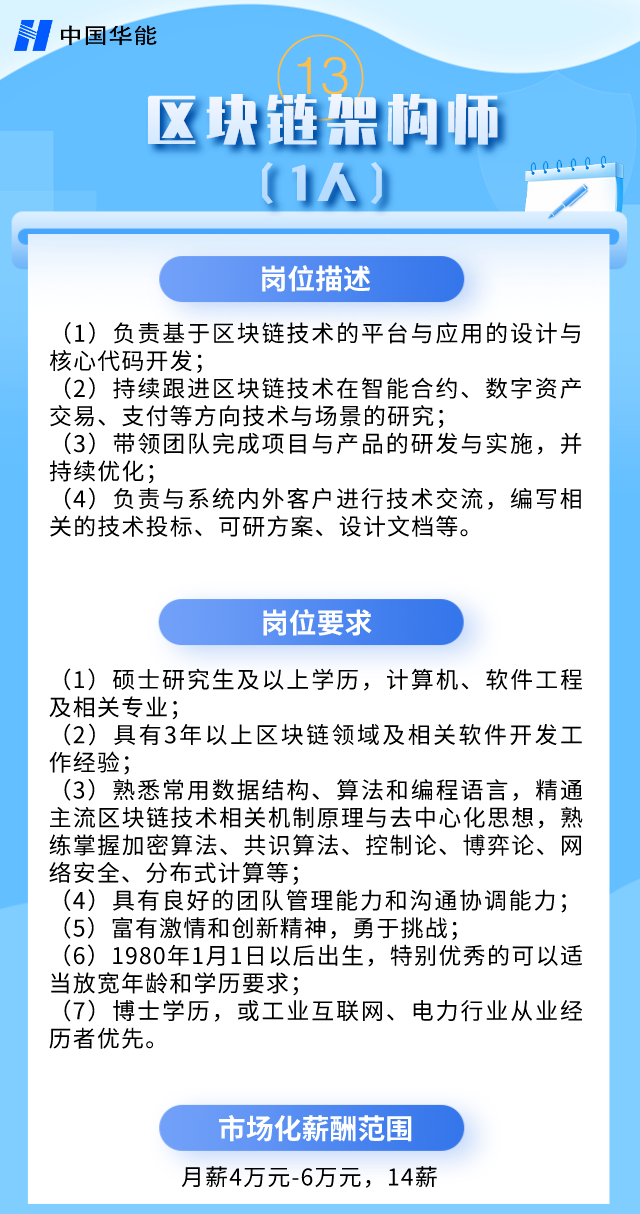 中国华能

13

区块链架构师

（1人）

岗位描述

（1）负责基于区块链技术的平台与应用的设计与核心代码开发；
（2）持续跟进区块链技术在智能合约、数字资产交易、支付等方向技术与场景的研究；
（3）带领团队完成项目与产品的研发与实施，并持续优化；
（4）负责与系统内外客户进行技术交流，编写相关的技术投标、可研方案、设计文档等。

岗位要求

（1）硕士研究生及以上学历，计算机、软件工程及相关专业；
（2）具有3年以上区块链领域及相关软件开发工作经验；
（3）熟悉常用数据结构、算法和编程语言，精通主流区块链技术相关机制原理与去中心化思想，熟练掌握加密算法、共识算法、控制论、博弈论、网络安全、分布式计算等；
（4）具有良好的团队管理能力和沟通协调能力；
（5）富有激情和创新精神，勇于挑战；
（6）1980年1月1日以后出生，特别优秀的可以适当放宽年龄和学历要求；
（7）博士学历，或工业互联网、电力行业从业经历者优先。

市场化薪酬范围

月薪4万元-6万元，14薪